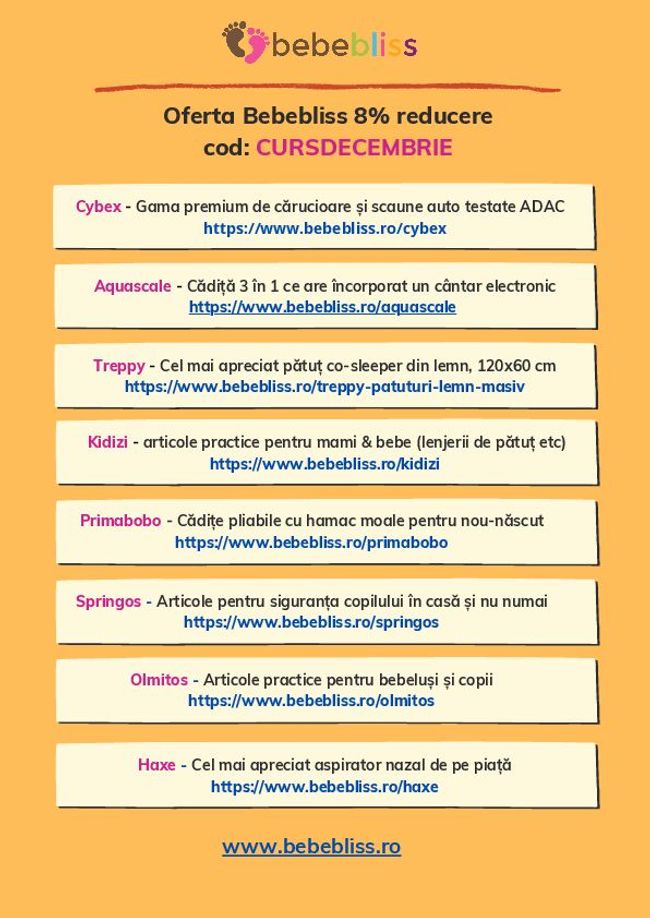 bebebliss

Oferta Bebebliss 8% reducere
cod: CURSDECEMBRIE

Cybex - Gama premium de cărucioare și scaune auto testate ADAC
https://www.bebebliss.ro/cybex

Aquascale - Cădiță 3 în 1 ce are încorporat un cântar electronic
https://www.bebebliss.ro/aquascale

Treppy - Cel mai apreciat pătuț co-sleeper din lemn, 120x60 cm
https://www.bebebliss.ro/treppy-patuturi-lemn-masiv

Kidizi - articole practice pentru mami & bebe (lenjerii de pătuț etc)
https://www.bebebliss.ro/kidizi

Primabobo - Cădițe pliabile cu hamac moale pentru nou-născut
https://www.bebebliss.ro/primabobo

Springos - Articole pentru siguranța copilului în casă și nu numai
https://www.bebebliss.ro/springos

Olmitos - Articole practice pentru bebeluși și copii
https://www.bebebliss.ro/olmitos

Haxe - Cel mai apreciat aspirator nazal de pe piață
https://www.bebebliss.ro/haxe

www.bebebliss.ro